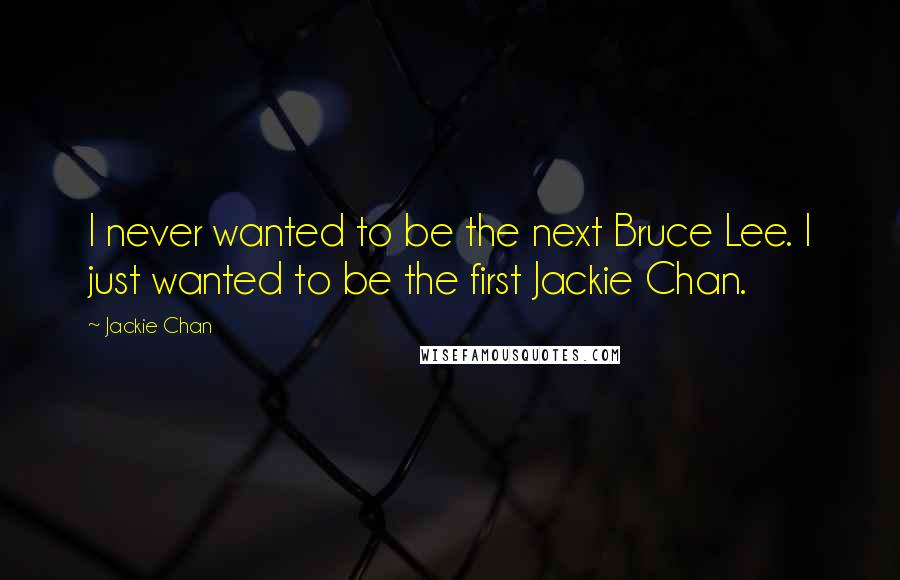 I never wanted to be the next Bruce Lee. I just wanted to be the first Jackie Chan.

~ Jackie Chan

WISEFAMOUSQUOTES.COM